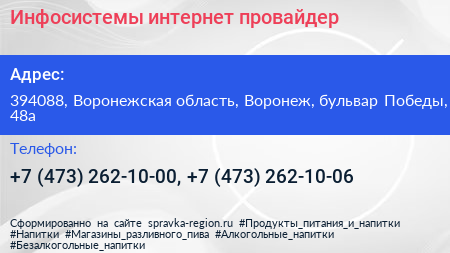 Инфосистемы интернет провайдер

Адрес:

394088, Воронежская область, Воронеж, бульвар Победы, 48а

Телефон:

+7 (473) 262-10-00, +7 (473) 262-10-06

Сформированно на сайте spravka-region.ru #Продукты_питания_и_напитки #Напитки #Магазины_разливного_пива #Алкогольные_напитки #Безалкогольные_напитки